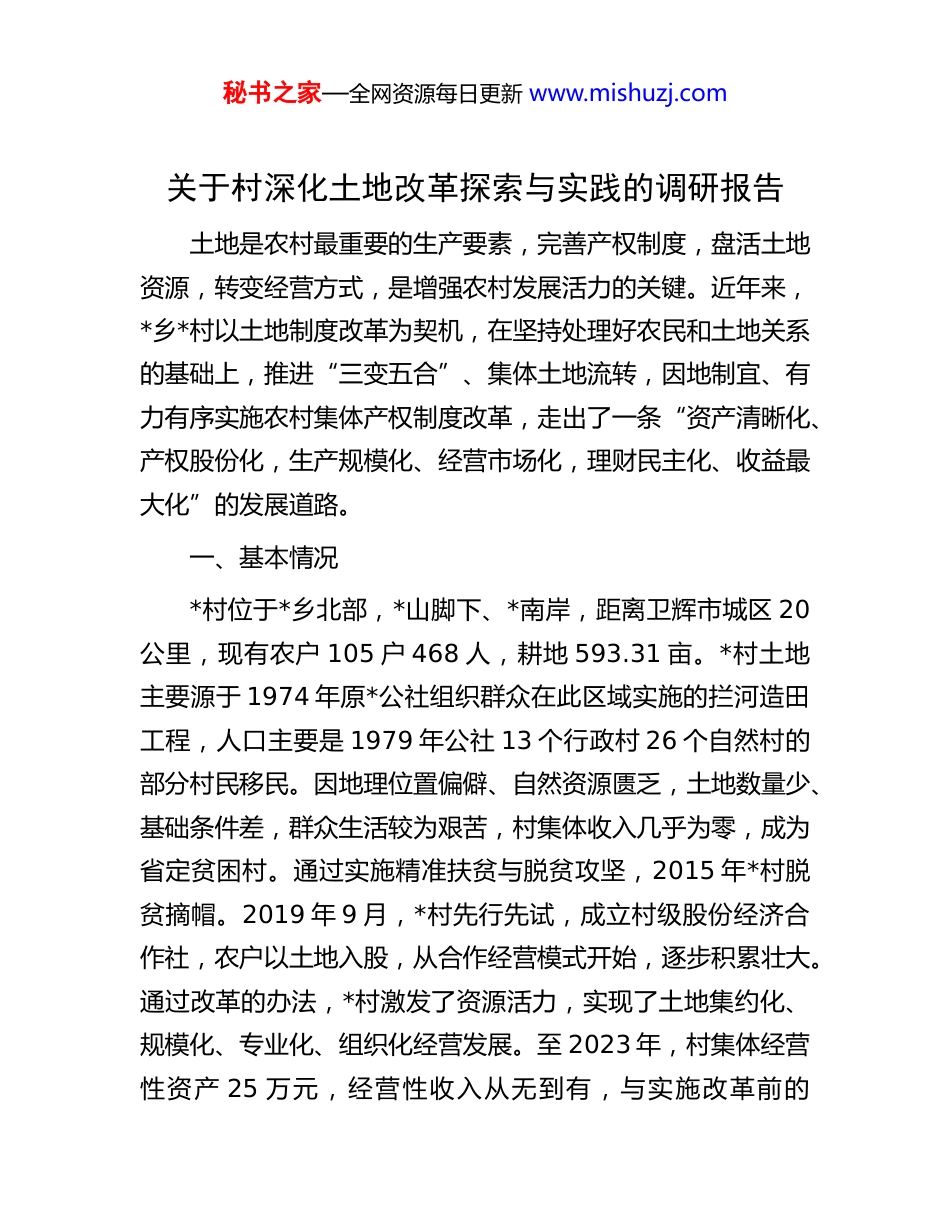 秘书之家—全网资源每日更新 www.mishuzj.com

关于村深化土地改革探索与实践的调研报告

土地是农村最重要的生产要素，完善产权制度，盘活土地资源，转变经营方式，是增强农村发展活力的关键。近年来，*乡*村以土地制度改革为契机，在坚持处理好农民和土地关系的基础上，推进“三变五合”、集体土地流转，因地制宜、有力有序实施农村集体产权制度改革，走出了一条“资产清晰化、产权股份化，生产规模化、经营市场化，理财民主化、收益最大化”的发展道路。

一、基本情况

*村位于*乡北部，*山脚下、*南岸，距离卫辉市城区 20 公里，现有农户 105 户 468 人，耕地 593.31 亩。*村土地主要源于 1974 年原*公社组织群众在此区域实施的拦河造田工程，人口主要是 1979 年公社 13 个行政村 26 个自然村的部分村民移民。因地理位置偏僻、自然资源匮乏，土地数量少、基础条件差，群众生活较为艰苦，村集体收入几乎为零，成为省定贫困村。通过实施精准扶贫与脱贫攻坚，2015 年*村脱贫摘帽。2019 年 9 月，*村先行先试，成立村级股份经济合作社，农户以土地入股，从合作经营模式开始，逐步积累壮大。通过改革的办法，*村激发了资源活力，实现了土地集约化、规模化、专业化、组织化经营发展。至 2023 年，村集体经营性资产 25 万元，经营性收入从无到有，与实施改革前的